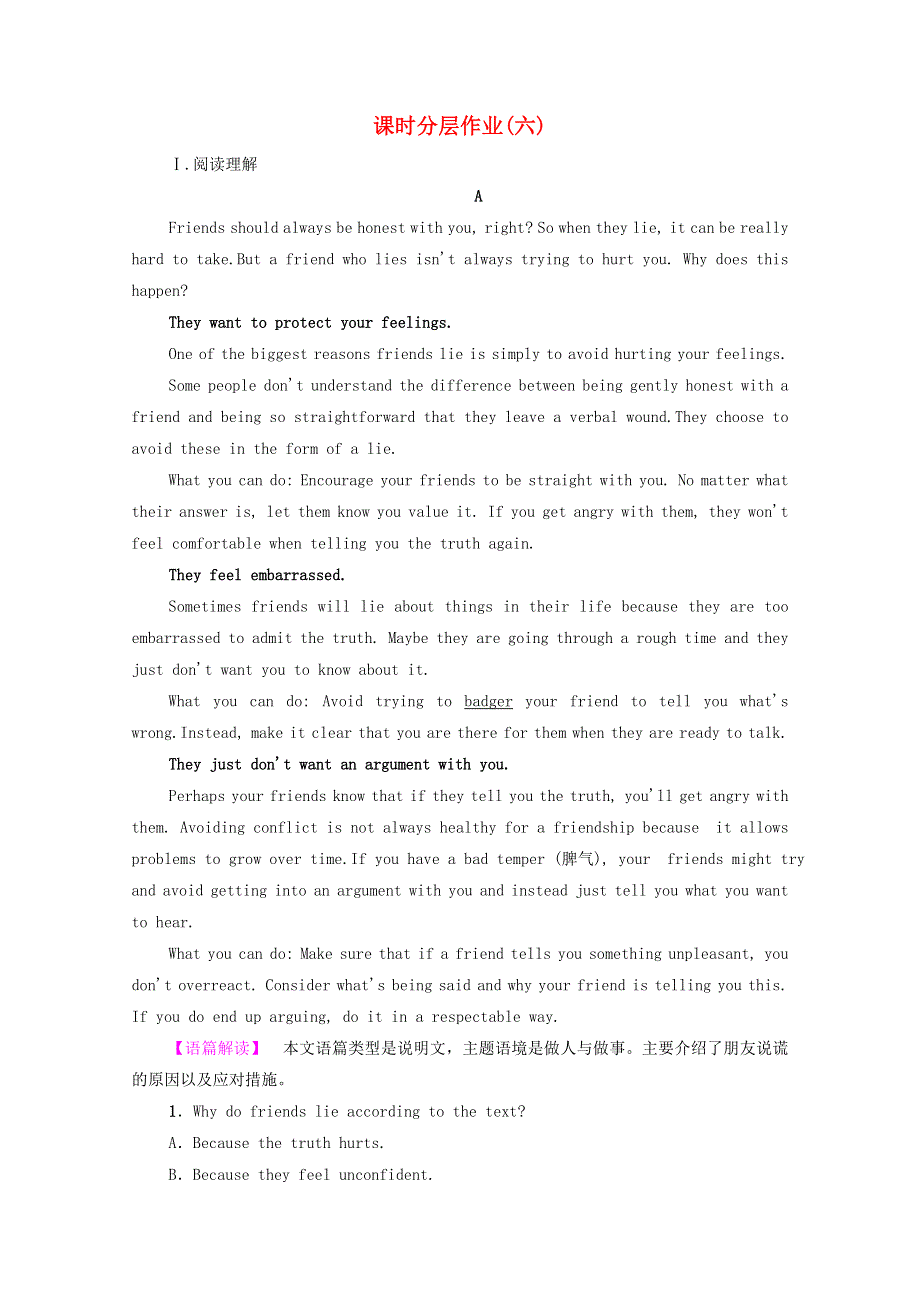 课时分层作业(六)

Ⅰ.阅读理解

A

Friends should always be honest with you, right? So when they lie, it can be really hard to take.But a friend who lies isn't always trying to hurt you. Why does this happen?

They want to protect your feelings.

One of the biggest reasons friends lie is simply to avoid hurting your feelings.

Some people don't understand the difference between being gently honest with a friend and being so straightforward that they leave a verbal wound.They choose to avoid these in the form of a lie.

What you can do: Encourage your friends to be straight with you. No matter what their answer is, let them know you value it. If you get angry with them, they won't feel comfortable when telling you the truth again.

They feel embarrassed.

Sometimes friends will lie about things in their life because they are too embarrassed to admit the truth. Maybe they are going through a rough time and they just don't want you to know about it.

What you can do: Avoid trying to badger your friend to tell you what's wrong.Instead, make it clear that you are there for them when they are ready to talk.

They just don't want an argument with you.

Perhaps your friends know that if they tell you the truth, you'll get angry with them. Avoiding conflict is not always healthy for a friendship because it allows problems to grow over time.If you have a bad temper (脾气), your friends might try and avoid getting into an argument with you and instead just tell you what you want to hear.

What you can do: Make sure that if a friend tells you something unpleasant, you don't overreact. Consider what's being said and why your friend is telling you this. If you do end up arguing, do it in a respectable way.

【语篇解读】 本文语篇类型是说明文，主题语境是做人与做事。主要介绍了朋友说谎的原因以及应对措施。

1. Why do friends lie according to the text?

A. Because the truth hurts.

B. Because they feel unconfident.